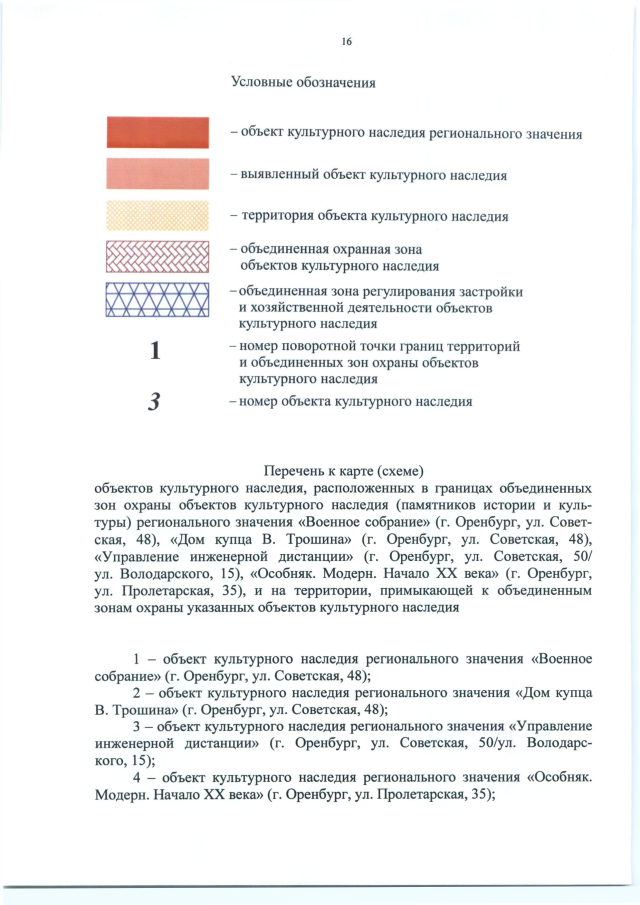 16

Условные обозначения

– объект культурного наследия регионального значения

– выявленный объект культурного наследия

– территория объекта культурного наследия

– объединенная охранная зона объектов культурного наследия

– объединенная зона регулирования застройки и хозяйственной деятельности объектов культурного наследия

1 – номер поворотной точки границ территорий и объединенных зон охраны объектов культурного наследия

3 – номер объекта культурного наследия

Перечень к карте (схеме)
объектов культурного наследия, расположенных в границах объединенных зон охраны объектов культурного наследия (памятников истории и культуры) регионального значения «Военное собрание» (г. Оренбург, ул. Советская, 48), «Дом купца В. Трошина» (г. Оренбург, ул. Советская, 48), «Управление инженерной дистанции» (г. Оренбург, ул. Советская, 50/ ул. Володарского, 15), «Особняк. Модерн. Начало XX века» (г. Оренбург, ул. Пролетарская, 35), и на территории, примыкающей к объединенным зонам охраны указанных объектов культурного наследия

1 – объект культурного наследия регионального значения «Военное собрание» (г. Оренбург, ул. Советская, 48);

2 – объект культурного наследия регионального значения «Дом купца В. Трошина» (г. Оренбург, ул. Советская, 48);

3 – объект культурного наследия регионального значения «Управление инженерной дистанции» (г. Оренбург, ул. Советская, 50/ул. Володарского, 15);

4 – объект культурного наследия регионального значения «Особняк. Модерн. Начало XX века» (г. Оренбург, ул. Пролетарская, 35);